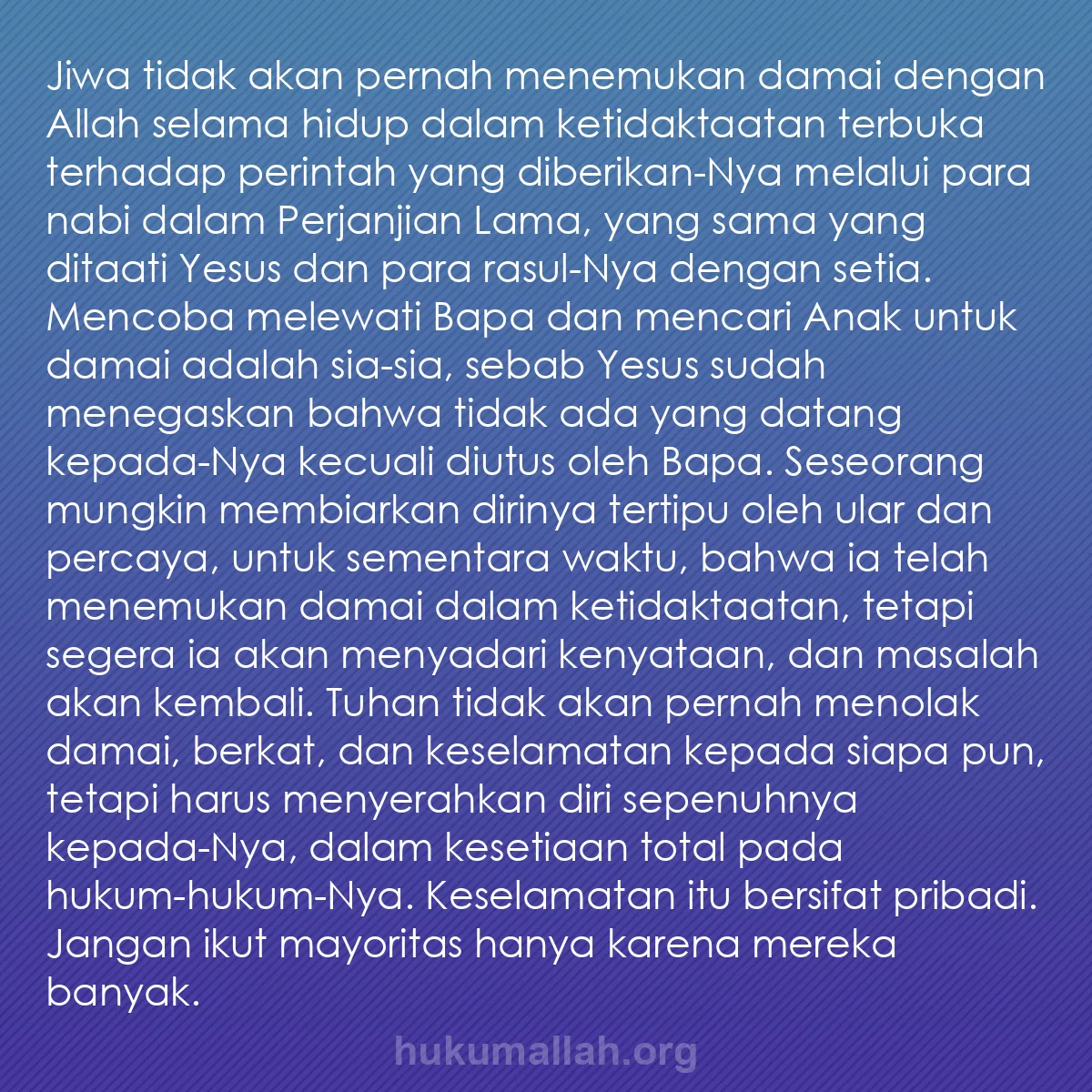 Jiwa tidak akan pernah menemukan damai dengan Allah selama hidup dalam ketidaktaatan terbuka terhadap perintah yang diberikan-Nya melalui para nabi dalam Perjanjian Lama, yang sama yang ditaati Yesus dan para rasul-Nya dengan setia. Mencoba melewati Bapa dan mencari Anak untuk damai adalah sia-sia, sebab Yesus sudah menegaskan bahwa tidak ada yang datang kepada-Nya kecuali diutus oleh Bapa. Seseorang mungkin membiarkan dirinya tertipu oleh ular dan percaya, untuk sementara waktu, bahwa ia telah menemukan damai dalam ketidaktaatan, tetapi segera ia akan menyadari kenyataan, dan masalah akan kembali. Tuhan tidak akan pernah menolak damai, berkat, dan keselamatan kepada siapa pun, tetapi harus menyerahkan diri sepenuhnya kepada-Nya, dalam kesetiaan total pada hukum-hukum-Nya. Keselamatan itu bersifat pribadi. Jangan ikut mayoritas hanya karena mereka banyak.

hukumallah.org